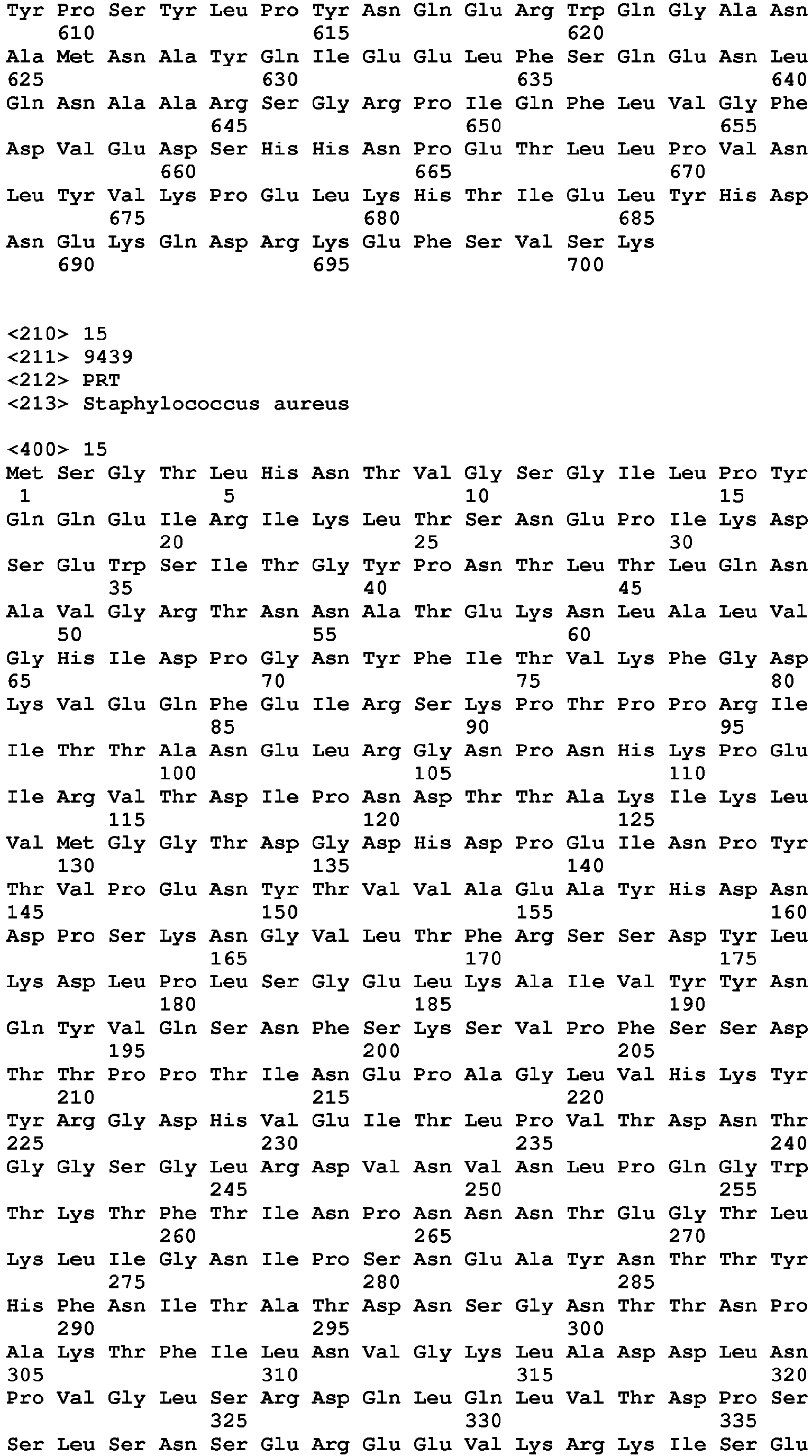 Tyr Pro Ser Tyr Leu Pro Tyr Asn Gln Glu Arg Trp Gln Gly Ala Asn
610 615 620

Ala Met Asn Ala Tyr Gln Ile Glu Glu Leu Phe Ser Gln Glu Asn Leu
625 630 635 640

Gln Asn Ala Ala Arg Ser Gly Arg Pro Ile Gln Phe Leu Val Gly Phe
645 650 655

Asp Val Glu Asp Ser His His Asn Pro Glu Thr Leu Leu Pro Val Asn
660 665 670

Leu Tyr Val Lys Pro Glu Leu Lys His Thr Ile Glu Leu Tyr His Asp
675 680 685

Asn Glu Lys Gln Asp Arg Lys Glu Phe Ser Val Ser Lys
690 695 700

<210> 15
<211> 9439
<212> PRT
<213> Staphylococcus aureus

<400> 15
Met Ser Gly Thr Leu His Asn Thr Val Gly Ser Gly Ile Leu Pro Tyr
1 5 10 15

Gln Gln Glu Ile Arg Ile Lys Leu Thr Ser Asn Glu Pro Ile Lys Asp
20 25 30

Ser Glu Trp Ser Ile Thr Gly Tyr Pro Asn Thr Leu Thr Leu Gln Asn
35 40 45

Ala Val Gly Arg Thr Asn Asn Ala Thr Glu Lys Asn Leu Ala Leu Val
50 55 60

Gly His Ile Asp Pro Gly Asn Tyr Phe Ile Thr Val Lys Phe Gly Asp
65 70 75 80

Lys Val Glu Gln Phe Glu Ile Arg Ser Lys Pro Thr Pro Pro Arg Ile
85 90 95

Ile Thr Thr Ala Asn Glu Leu Arg Gly Asn Pro Asn His Lys Pro Glu
100 105 110

Ile Arg Val Thr Asp Ile Pro Asn Asp Thr Thr Ala Lys Ile Lys Leu
115 120 125

Val Met Gly Gly Thr Asp Gly Asp His Asp Pro Glu Ile Asn Pro Tyr
130 135 140

Thr Val Pro Glu Asn Tyr Thr Val Val Ala Glu Ala Tyr His Asp Asn
145 150 155 160

Asp Pro Ser Lys Asn Gly Val Leu Thr Phe Arg Ser Ser Asp Tyr Leu
165 170 175

Lys Asp Leu Pro Leu Ser Gly Glu Leu Lys Ala Ile Val Tyr Tyr Asn
180 185 190

Gln Tyr Val Gln Ser Asn Phe Ser Lys Ser Val Pro Phe Ser Ser Asp
195 200 205

Thr Thr Pro Pro Thr Ile Asn Glu Pro Ala Gly Leu Val His Lys Tyr
210 215 220

Tyr Arg Gly Asp His Val Glu Ile Thr Leu Pro Val Thr Asp Asn Thr
225 230 235 240

Gly Gly Ser Gly Leu Arg Asp Val Asn Val Asn Leu Pro Gln Gly Trp
245 250 255

Thr Lys Thr Phe Thr Ile Asn Pro Asn Asn Asn Thr Glu Gly Thr Leu
260 265 270

Lys Leu Ile Gly Asn Ile Pro Ser Asn Glu Ala Tyr Asn Thr Thr Tyr
275 280 285

His Phe Asn Ile Thr Ala Thr Asp Asn Ser Gly Asn Thr Thr Asn Pro
290 295 300

Ala Lys Thr Phe Ile Leu Asn Val Gly Lys Leu Ala Asp Asp Leu Asn
305 310 315 320

Pro Val Gly Leu Ser Arg Asp Gln Leu Gln Leu Val Thr Asp Pro Ser
325 330 335

Ser Leu Ser Asn Ser Glu Arg Glu Glu Val Lys Arg Lys Ile Ser Glu